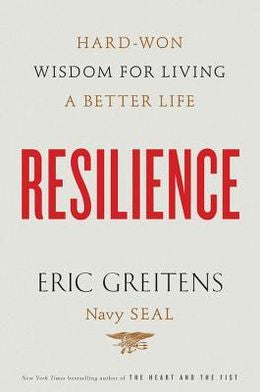 HARD-WON
WISDOM FOR LIVING
A BETTER LIFE

RESILIENCE

ERIC GREITENS
Navy SEAL

New York Times bestselling author of THE HEART AND THE FIST